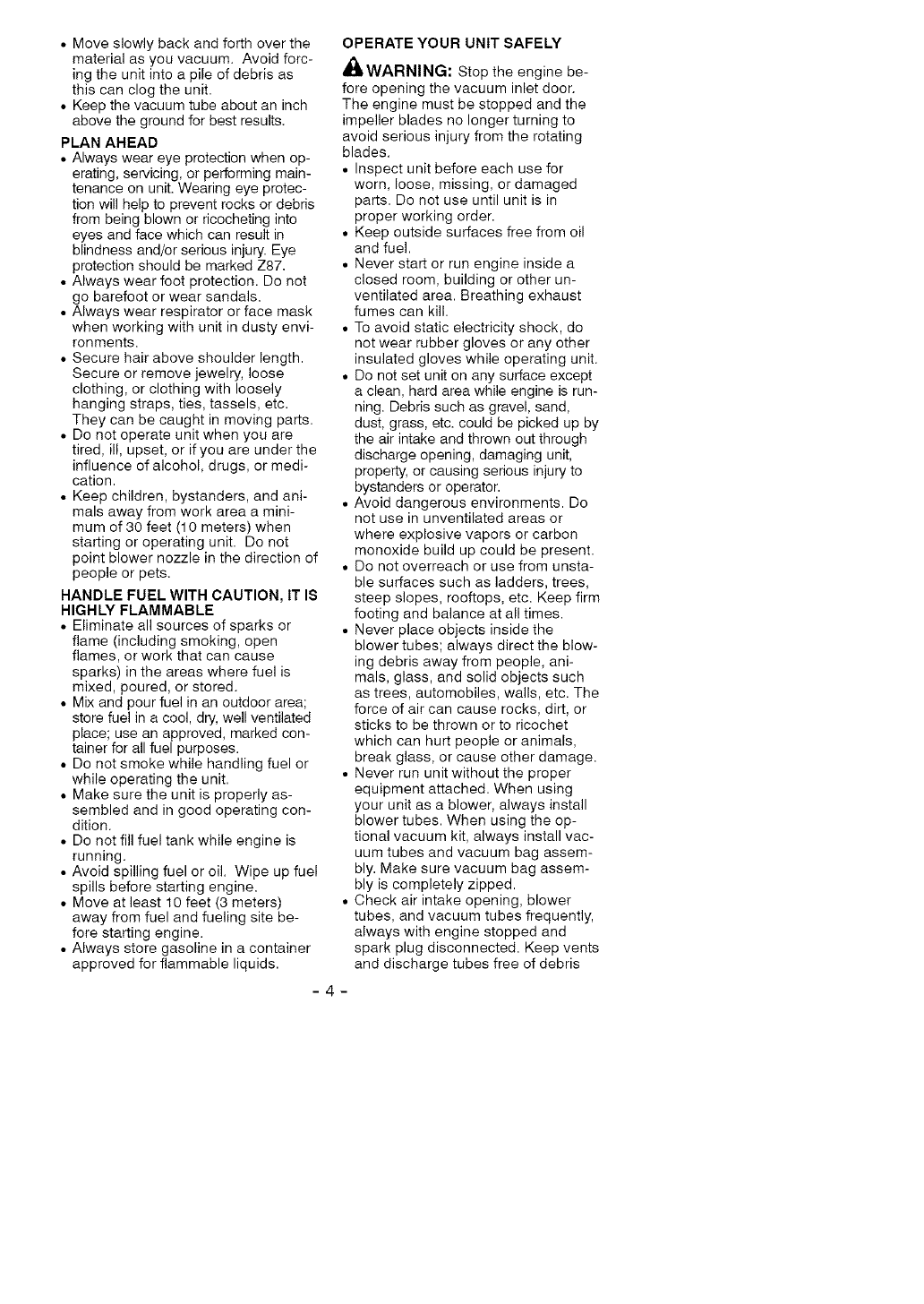 • Move slowly back and forth over the material as you vacuum. Avoid forcing the unit into a pile of debris as this can clog the unit.
• Keep the vacuum tube about an inch above the ground for best results.

PLAN AHEAD
• Always wear eye protection when operating, servicing, or performing maintenance on unit. Wearing eye protection will help to prevent rocks or debris from being blown or ricocheting into eyes and face which can result in blindness and/or serious injury. Eye protection should be marked Z87.
• Always wear foot protection. Do not go barefoot or wear sandals.
• Always wear respirator or face mask when working with unit in dusty environments.
• Secure hair above shoulder length. Secure or remove jewelry, loose clothing, or clothing with loosely hanging straps, ties, tassels, etc. They can be caught in moving parts.
• Do not operate unit when you are tired, ill, upset, or if you are under the influence of alcohol, drugs, or medication.
• Keep children, bystanders, and animals away from work area a minimum of 30 feet (10 meters) when starting or operating unit. Do not point blower nozzle in the direction of people or pets.

HANDLE FUEL WITH CAUTION, IT IS HIGHLY FLAMMABLE
• Eliminate all sources of sparks or flame (including smoking, open flames, or work that can cause sparks) in the areas where fuel is mixed, poured, or stored.
• Mix and pour fuel in an outdoor area; store fuel in a cool, dry, well ventilated place; use an approved, marked container for all fuel purposes.
• Do not smoke while handling fuel or while operating the unit.
• Make sure the unit is properly assembled and in good operating condition.
• Do not fill fuel tank while engine is running.
• Avoid spilling fuel or oil. Wipe up fuel spills before starting engine.
• Move at least 10 feet (3 meters) away from fuel and fueling site before starting engine.
• Always store gasoline in a container approved for flammable liquids.

OPERATE YOUR UNIT SAFELY
WARNING: Stop the engine before opening the vacuum inlet door. The engine must be stopped and the impeller blades no longer turning to avoid serious injury from the rotating blades.
• Inspect unit before each use for worn, loose, missing, or damaged parts. Do not use until unit is in proper working order.
• Keep outside surfaces free from oil and fuel.
• Never start or run engine inside a closed room, building or other unventilated area. Breathing exhaust fumes can kill.
• To avoid static electricity shock, do not wear rubber gloves or any other insulated gloves while operating unit.
• Do not set unit on any surface except a clean, hard area while engine is running. Debris such as gravel, sand, dust, grass, etc. could be picked up by the air intake and thrown out through discharge opening, damaging unit, property, or causing serious injury to bystanders or operator.
• Avoid dangerous environments. Do not use in unventilated areas or where explosive vapors or carbon monoxide build up could be present.
• Do not overreach or use from unstable surfaces such as ladders, trees, steep slopes, rooftops, etc. Keep firm footing and balance at all times.
• Never place objects inside the blower tubes; always direct the blowing debris away from people, animals, glass, and solid objects such as trees, automobiles, walls, etc. The force of air can cause rocks, dirt, or sticks to be thrown or to ricochet which can hurt people or animals, break glass, or cause other damage.
• Never run unit without the proper equipment attached. When using your unit as a blower, always install blower tubes. When using the optional vacuum kit, always install vacuum tubes and vacuum bag assembly. Make sure vacuum bag assembly is completely zipped.
• Check air intake opening, blower tubes, and vacuum tubes frequently, always with engine stopped and spark plug disconnected. Keep vents and discharge tubes free of debris

- 4 -